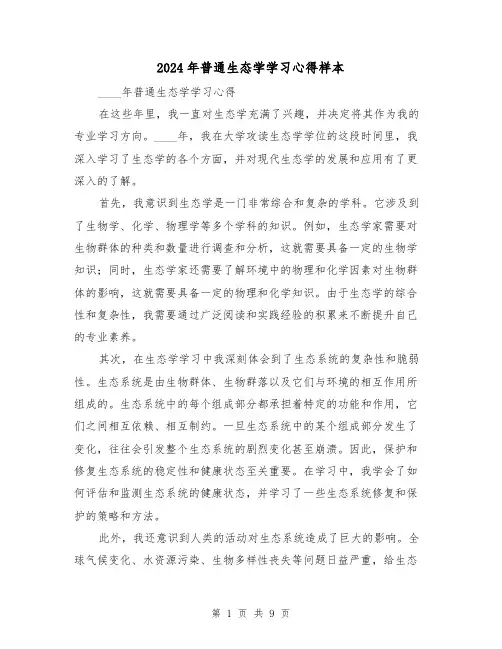 2024年普通生态学学习心得样本

____年普通生态学学习心得

在这些年里，我一直对生态学充满了兴趣，并决定将其作为我的专业学习方向。____年，我在大学攻读生态学学位的这段时间里，我深入学习了生态学的各个方面，并对现代生态学的发展和应用有了更深入的了解。

首先，我意识到生态学是一门非常综合和复杂的学科。它涉及到了生物学、化学、物理学等多个学科的知识。例如，生态学家需要对生物群体的种类和数量进行调查和分析，这就需要具备一定的生物学知识；同时，生态学家还需要了解环境中的物理和化学因素对生物群体的影响，这就需要具备一定的物理和化学知识。由于生态学的综合性和复杂性，我需要通过广泛阅读和实践经验的积累来不断提升自己的专业素养。

其次，在生态学学习中我深刻体会到了生态系统的复杂性和脆弱性。生态系统是由生物群体、生物群落以及它们与环境的相互作用所组成的。生态系统中的每个组成部分都承担着特定的功能和作用，它们之间相互依赖、相互制约。一旦生态系统中的某个组成部分发生了变化，往往会引发整个生态系统的剧烈变化甚至崩溃。因此，保护和修复生态系统的稳定性和健康状态至关重要。在学习中，我学会了如何评估和监测生态系统的健康状态，并学习了一些生态系统修复和保护的策略和方法。

此外，我还意识到人类的活动对生态系统造成了巨大的影响。全球气候变化、水资源污染、生物多样性丧失等问题日益严重，给生态

第 1 页 共 9 页